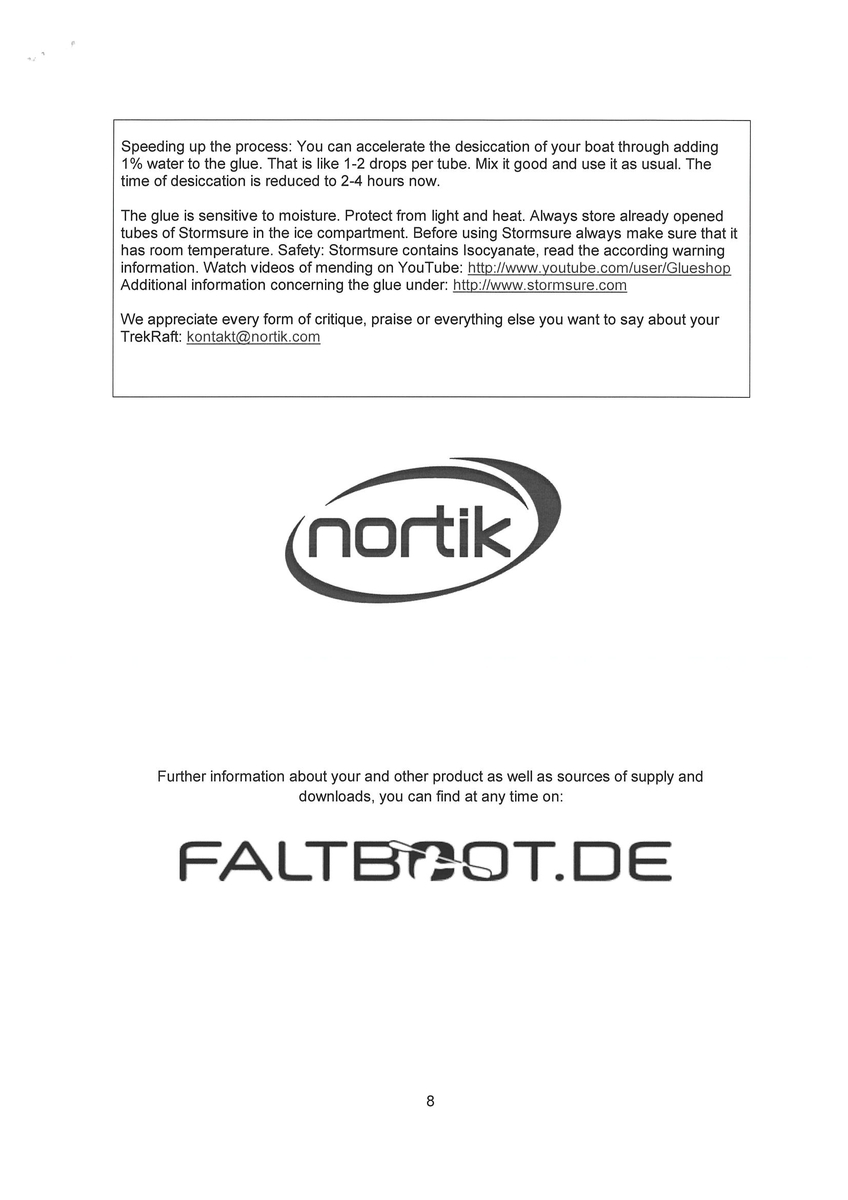 Speeding up the process: You can accelerate the desiccation of your boat through adding 1% water to the glue. That is like 1-2 drops per tube. Mix it good and use it as usual. The time of desiccation is reduced to 2-4 hours now.

The glue is sensitive to moisture. Protect from light and heat. Always store already opened tubes of Stormsure in the ice compartment. Before using Stormsure always make sure that it has room temperature. Safety: Stormsure contains Isocyanate, read the according warning information. Watch videos of mending on YouTube: http://www.youtube.com/user/Glueshop Additional information concerning the glue under: http://www.stormsure.com

We appreciate every form of critique, praise or everything else you want to say about your TrekRaft: kontakt@nortik.com

nortik

Further information about your and other product as well as sources of supply and downloads, you can find at any time on:

FALTBOOT.DE

8